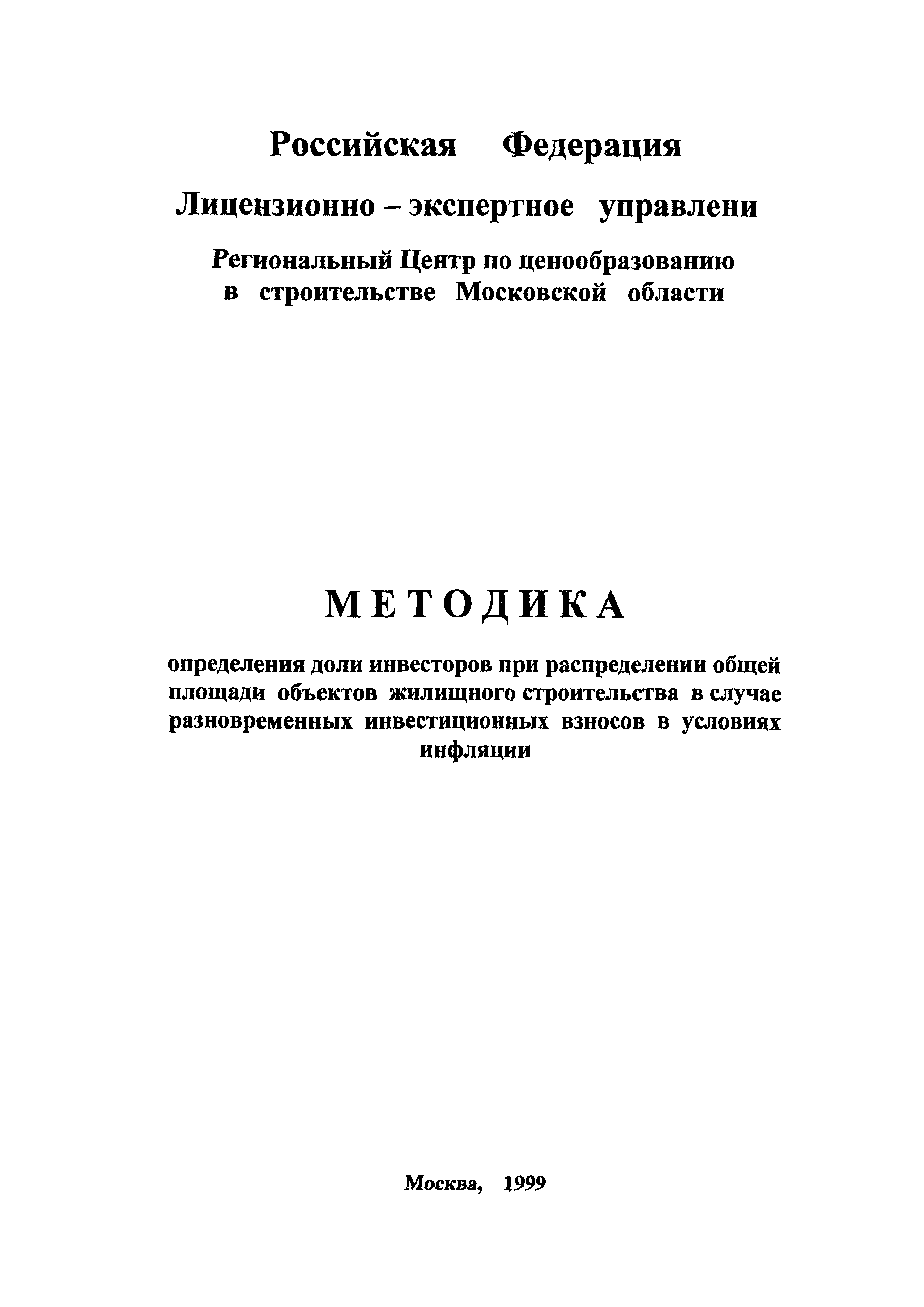 Российская Федерация

Лицензионно – экспертное управлени

Региональный Центр по ценообразованию в строительстве Московской области

МЕТОДИКА

определения доли инвесторов при распределении общей площади объектов жилищного строительства в случае разновременных инвестиционных взносов в условиях инфляции

Москва, 1999